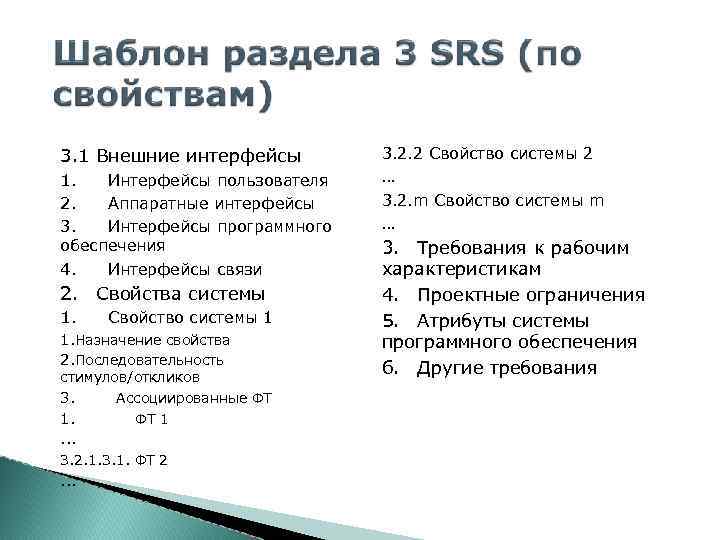 Шаблон раздела 3 SRS (по свойствам)

3.1 Внешние интерфейсы
1. Интерфейсы пользователя
2. Аппаратные интерфейсы
3. Интерфейсы программного обеспечения
4. Интерфейсы связи
2. Свойства системы
1. Свойство системы 1
1.Назначение свойства
2.Последовательность стимулов/откликов
3. Ассоциированные ФТ
1. ФТ 1
...
3.2.1.3.1. ФТ 2
...

3.2.2 Свойство системы 2
...
3.2.m Свойство системы m
...
3. Требования к рабочим характеристикам
4. Проектные ограничения
5. Атрибуты системы программного обеспечения
6. Другие требования